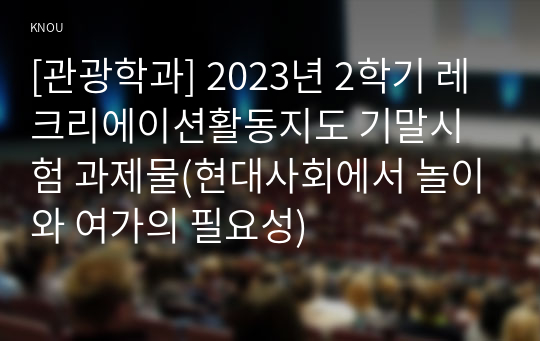 KNOU

[관광학과] 2023년 2학기 레크리에이션활동지도 기말시험 과제물(현대사회에서 놀이와 여가의 필요성)